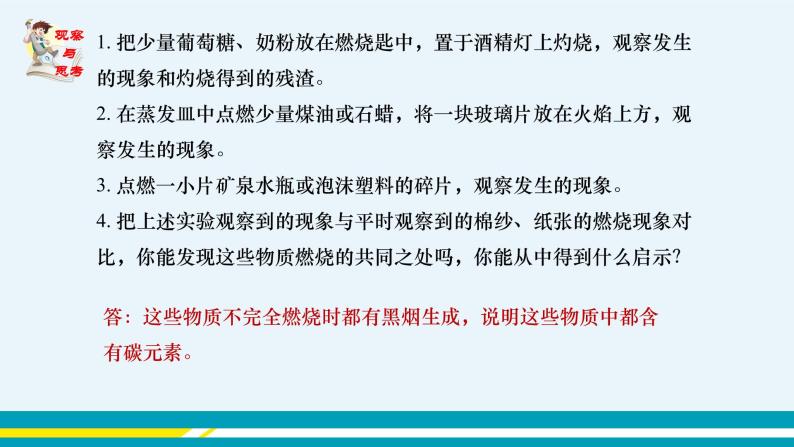 观察与思考

1. 把少量葡萄糖、奶粉放在燃烧匙中，置于酒精灯上灼烧，观察发生的现象和灼烧得到的残渣。

2. 在蒸发皿中点燃少量煤油或石蜡，将一块玻璃片放在火焰上方，观察发生的现象。

3. 点燃一小片矿泉水瓶或泡沫塑料的碎片，观察发生的现象。

4. 把上述实验观察到的现象与平时观察到的棉纱、纸张的燃烧现象对比，你能发现这些物质燃烧的共同之处吗，你能从中得到什么启示?

答：这些物质不完全燃烧时都有黑烟生成，说明这些物质中都含有碳元素。